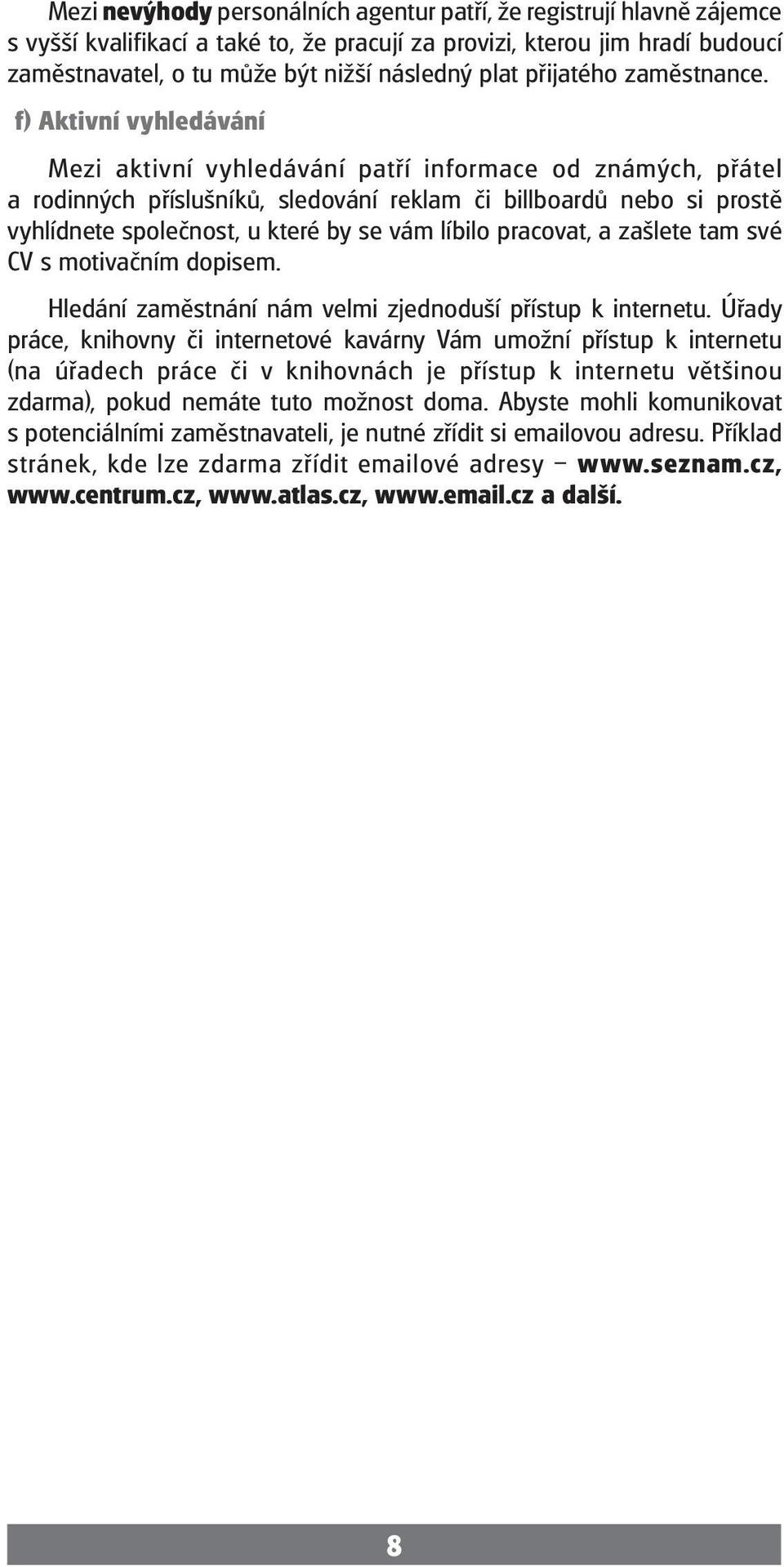 Mezi nevýhody personálních agentur patří, že registrují hlavně zájemce s vyšší kvalifikací a také to, že pracují za provizi, kterou jim hradí budoucí zaměstnavatel, o tu může být nižší následný plat přijatého zaměstnance.

f) Aktivní vyhledávání

Mezi aktivní vyhledávání patří informace od známých, přátel a rodinných příslušníků, sledování reklam či billboardů nebo si prostě vyhlídnete společnost, u které by se vám líbilo pracovat, a zašlete tam své CV s motivačním dopisem.

Hledání zaměstnání nám velmi zjednoduší přístup k internetu. Úřady práce, knihovny či internetové kavárny Vám umožní přístup k internetu (na úřadech práce či v knihovnách je přístup k internetu většinou zdarma), pokud nemáte tuto možnost doma. Abyste mohli komunikovat s potenciálními zaměstnavateli, je nutné zřídit si emailovou adresu. Příklad stránek, kde lze zdarma zřídit emailové adresy – www.seznam.cz, www.centrum.cz, www.atlas.cz, www.email.cz a další.

8